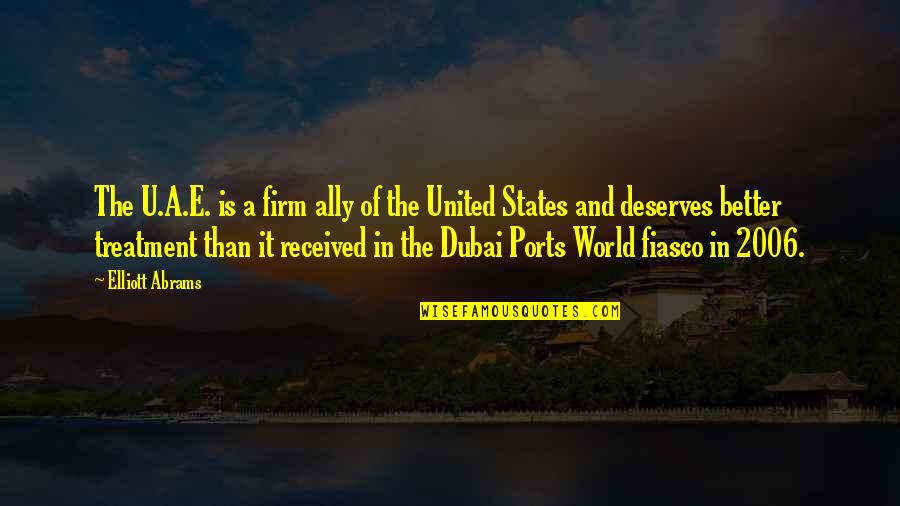 The U.A.E. is a firm ally of the United States and deserves better treatment than it received in the Dubai Ports World fiasco in 2006.

~ Elliott Abrams

WISEFAMOUSQUOTES.COM